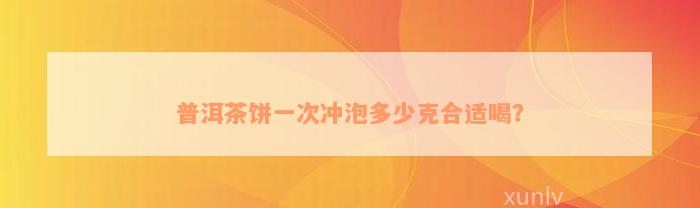 普洱茶饼一次冲泡多少克合适喝?

xunlv